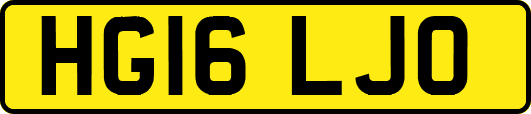 HG16 LJO